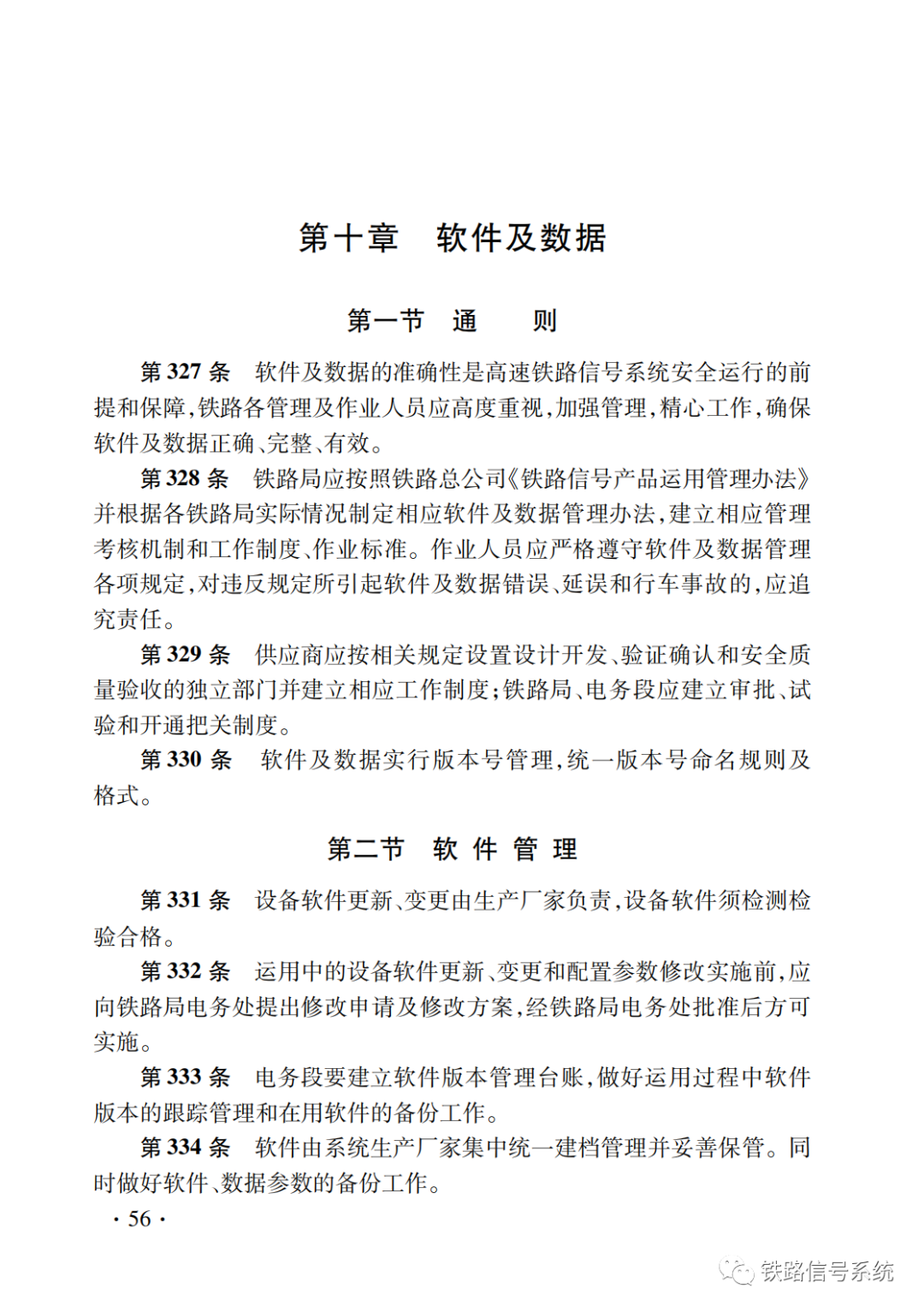 第十章　软件及数据

第一节　通　　则

第 327 条　软件及数据的准确性是高速铁路信号系统安全运行的前提和保障，铁路各管理及作业人员应高度重视，加强管理，精心工作，确保软件及数据正确、完整、有效。

第 328 条　铁路局应按照铁路总公司《铁路信号产品运用管理办法》并根据各铁路局实际情况制定相应软件及数据管理办法，建立相应管理考核机制和工作制度、作业标准。作业人员应严格遵守软件及数据管理各项规定，对违反规定所引起软件及数据错误、延误和行车事故的，应追究责任。

第 329 条　供应商应按相关规定设置设计开发、验证确认和安全质量验收的独立部门并建立相应工作制度；铁路局、电务段应建立审批、试验和开通把关制度。

第 330 条　软件及数据实行版本号管理，统一版本号命名规则及格式。

第二节　软 件 管 理

第 331 条　设备软件更新、变更由生产厂家负责，设备软件须检测检验合格。

第 332 条　运用中的设备软件更新、变更和配置参数修改实施前，应向铁路局电务处提出修改申请及修改方案，经铁路局电务处批准后方可实施。

第 333 条　电务段要建立软件版本管理台账，做好运用过程中软件版本的跟踪管理和在用软件的备份工作。

第 334 条　软件由系统生产厂家集中统一建档管理并妥善保管。同时做好软件、数据参数的备份工作。

· 56 ·

铁路信号系统